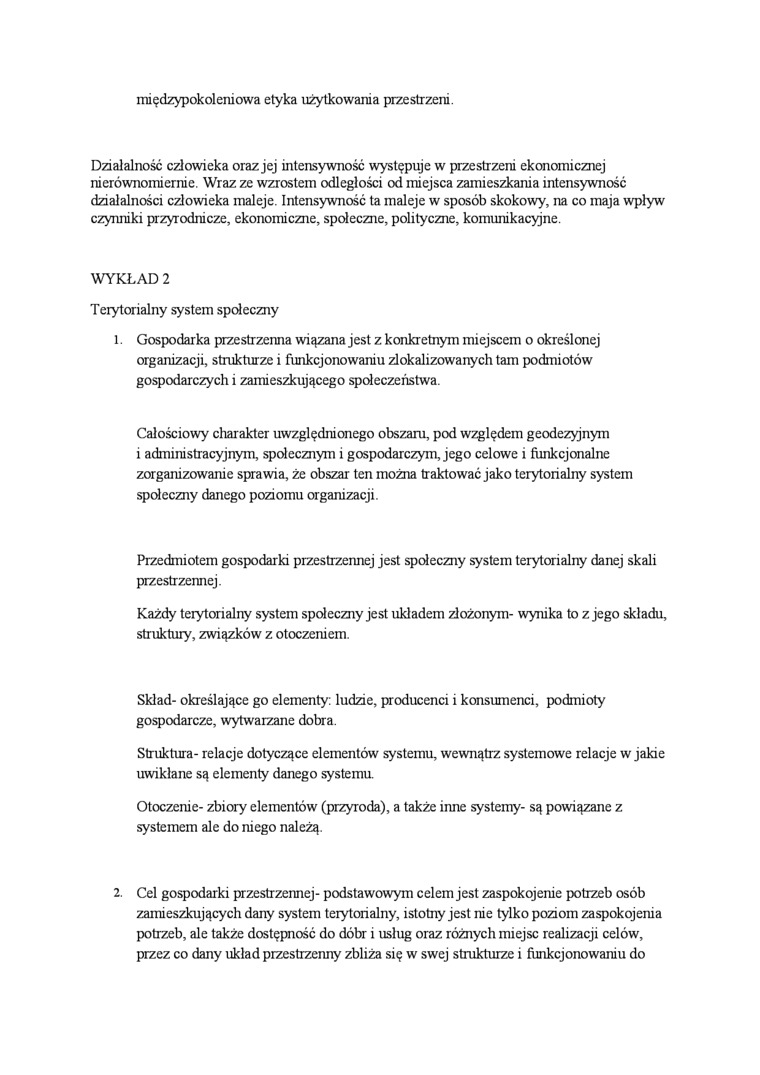 międzypokoleniowa etyka użytkowania przestrzeni.

Działalność człowieka oraz jej intensywność występuje w przestrzeni ekonomicznej nierównomiernie. Wraz ze wzrostem odległości od miejsca zamieszkania intensywność działalności człowieka maleje. Intensywność ta maleje w sposób skokowy, na co maja wpływ czynniki przyrodnicze, ekonomiczne, społeczne, polityczne, komunikacyjne.

WYKŁAD 2

Terytorialny system społeczny

1. Gospodarka przestrzenna wiązana jest z konkretnym miejscem o określonej organizacji, strukturze i funkcjonowaniu zlokalizowanych tam podmiotów gospodarczych i zamieszkującego społeczeństwa.

Całościowy charakter uwzględnionego obszaru, pod względem geodezyjnym i administracyjnym, społecznym i gospodarczym, jego celowe i funkcjonalne zorganizowanie sprawia, że obszar ten można traktować jako terytorialny system społeczny danego poziomu organizacji.

Przedmiotem gospodarki przestrzennej jest społeczny system terytorialny danej skali przestrzennej.

Każdy terytorialny system społeczny jest układem złożonym- wynika to z jego składu, struktury, związków z otoczeniem.

Skład- określające go elementy: ludzie, producenci i konsumenci, podmioty gospodarcze, wytwarzane dobra.

Struktura- relacje dotyczące elementów systemu, wewnątrz systemowe relacje w jakie uwikłane są elementy danego systemu.

Otoczenie- zbiory elementów (przyroda), a także inne systemy- są powiązane z systemem ale do niego należą.

2. Cel gospodarki przestrzennej- podstawowym celem jest zaspokojenie potrzeb osób zamieszkujących dany system terytorialny, istotny jest nie tylko poziom zaspokojenia potrzeb, ale także dostępność do dóbr i usług oraz różnych miejsc realizacji celów, przez co dany układ przestrzenny zbliża się w swej strukturze i funkcjonowaniu do